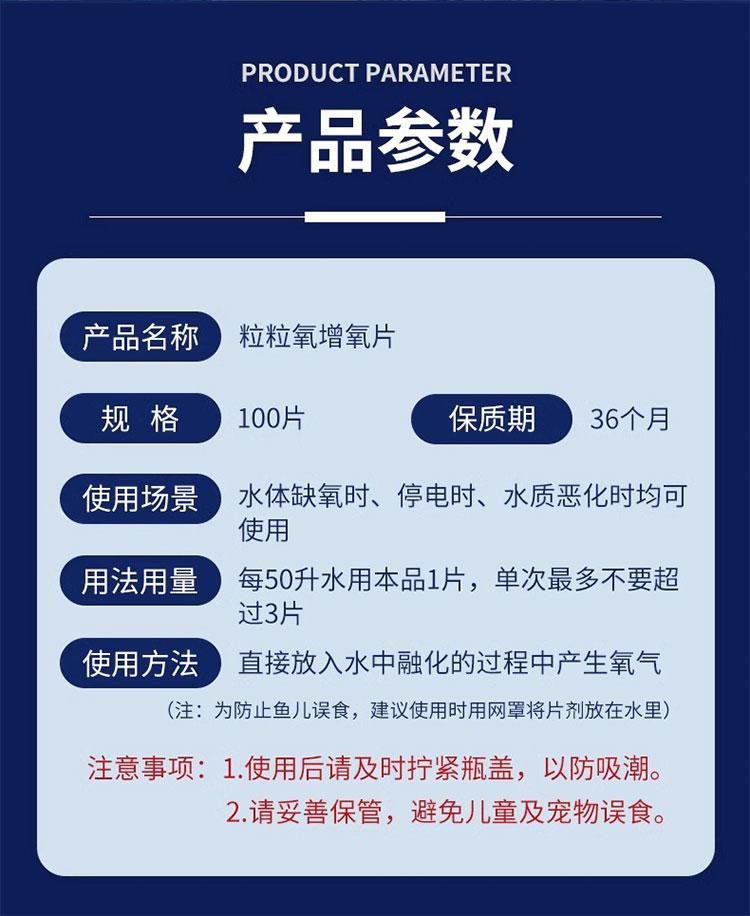 PRODUCT PARAMETER

产品参数

产品名称 粒粒氧增氧片

规 格 100片 保质期 36个月

使用场景 水体缺氧时、停电时、水质恶化时均可使用

用法用量 每50升水用本品1片，单次最多不要超过3片

使用方法 直接放入水中融化的过程中产生氧气

（注：为防止鱼儿误食，建议使用时用网罩将片剂放在水里）

注意事项：1.使用后请及时拧紧瓶盖，以防吸潮。
2.请妥善保管，避免儿童及宠物误食。